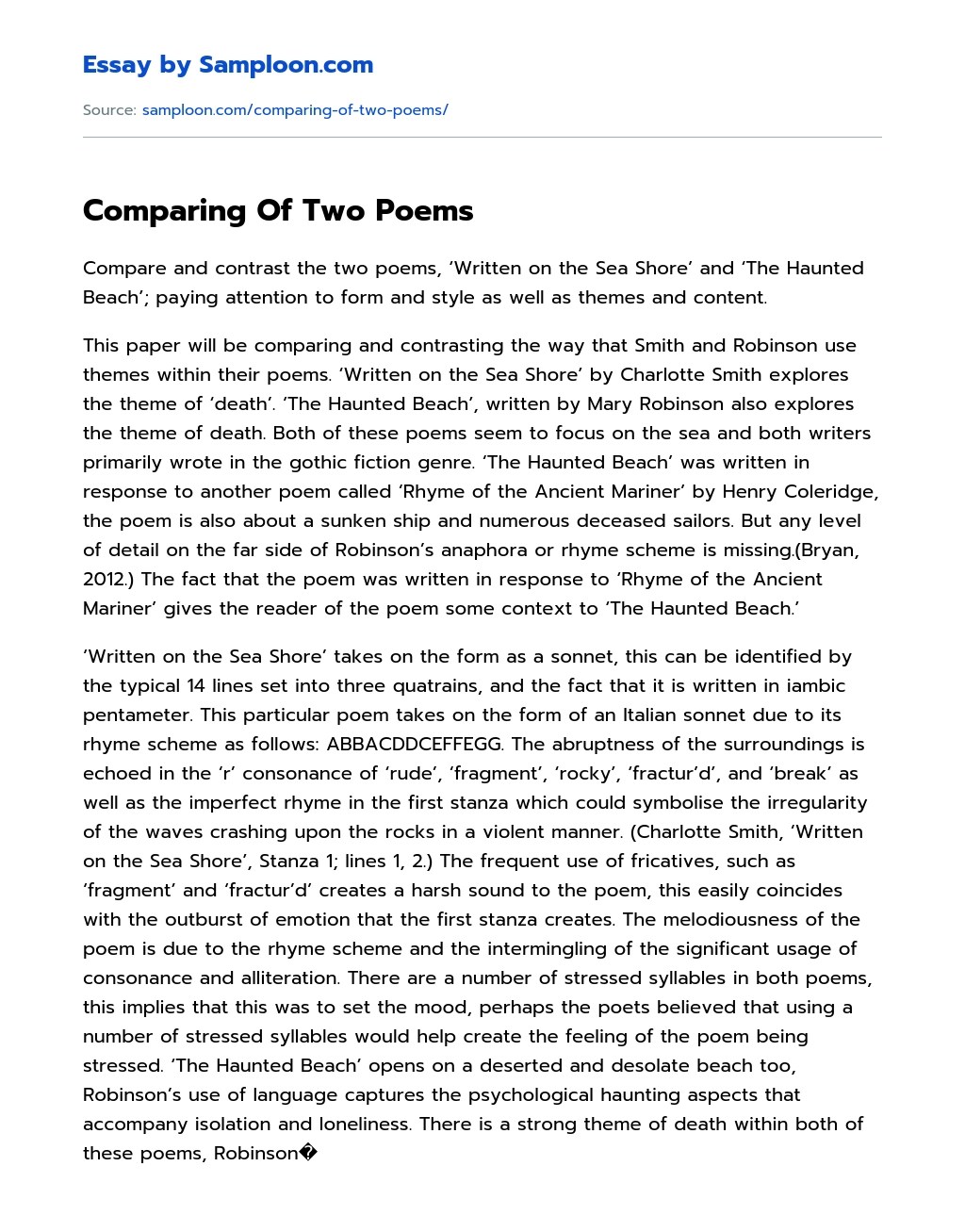 Essay by Samploon.com

Source: samploon.com/comparing-of-two-poems/

Comparing Of Two Poems

Compare and contrast the two poems, 'Written on the Sea Shore' and 'The Haunted Beach'; paying attention to form and style as well as themes and content.

This paper will be comparing and contrasting the way that Smith and Robinson use themes within their poems. 'Written on the Sea Shore' by Charlotte Smith explores the theme of 'death'. 'The Haunted Beach', written by Mary Robinson also explores the theme of death. Both of these poems seem to focus on the sea and both writers primarily wrote in the gothic fiction genre. 'The Haunted Beach' was written in response to another poem called 'Rhyme of the Ancient Mariner' by Henry Coleridge, the poem is also about a sunken ship and numerous deceased sailors. But any level of detail on the far side of Robinson's anaphora or rhyme scheme is missing.(Bryan, 2012.) The fact that the poem was written in response to 'Rhyme of the Ancient Mariner' gives the reader of the poem some context to 'The Haunted Beach.'

'Written on the Sea Shore' takes on the form as a sonnet, this can be identified by the typical 14 lines set into three quatrains, and the fact that it is written in iambic pentameter. This particular poem takes on the form of an Italian sonnet due to its rhyme scheme as follows: ABBACDDCEFFEGG. The abruptness of the surroundings is echoed in the 'r' consonance of 'rude', 'fragment', 'rocky', 'fractur'd', and 'break' as well as the imperfect rhyme in the first stanza which could symbolise the irregularity of the waves crashing upon the rocks in a violent manner. (Charlotte Smith, 'Written on the Sea Shore', Stanza 1; lines 1, 2.) The frequent use of fricatives, such as 'fragment' and 'fractur'd' creates a harsh sound to the poem, this easily coincides with the outburst of emotion that the first stanza creates. The melodiousness of the poem is due to the rhyme scheme and the intermingling of the significant usage of consonance and alliteration. There are a number of stressed syllables in both poems, this implies that this was to set the mood, perhaps the poets believed that using a number of stressed syllables would help create the feeling of the poem being stressed. 'The Haunted Beach' opens on a deserted and desolate beach too, Robinson's use of language captures the psychological haunting aspects that accompany isolation and loneliness. There is a strong theme of death within both of these poems, Robinson�